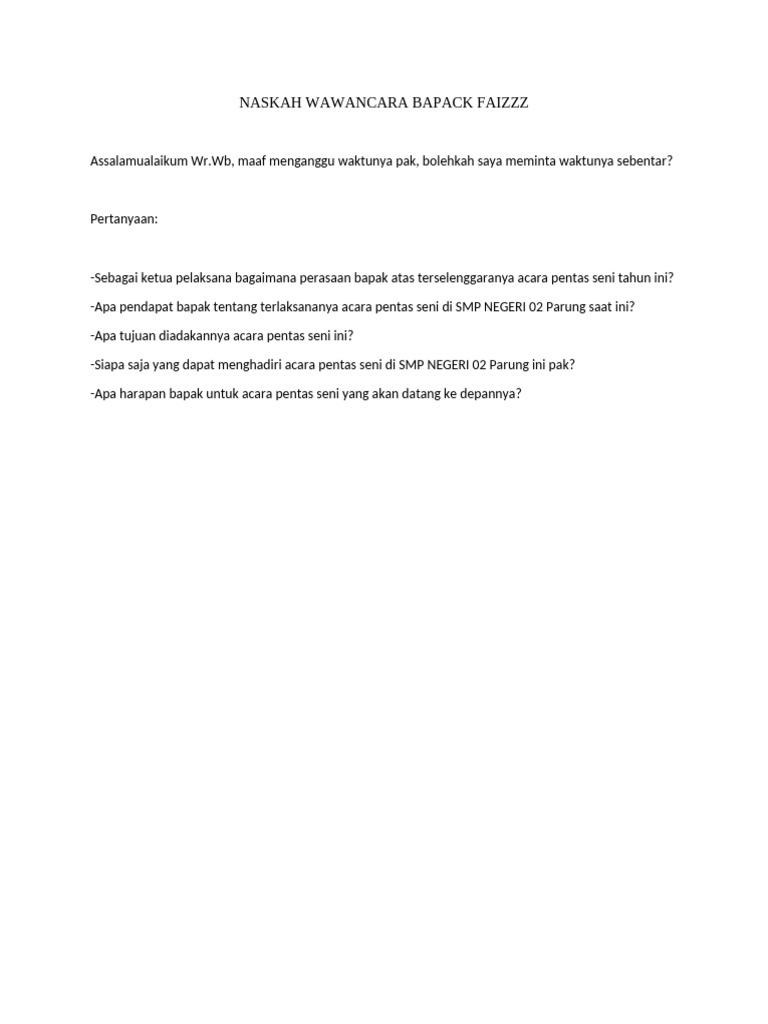 NASKAH WAWANCARA BAPACK FAIZZZ

Assalamualaikum Wr.Wb, maaf menganggu waktunya pak, bolehkah saya meminta waktunya sebentar?

Pertanyaan:

-Sebagai ketua pelaksana bagaimana perasaan bapak atas terselenggaranya acara pentas seni tahun ini?

-Apa pendapat bapak tentang terlaksananya acara pentas seni di SMP NEGERI 02 Parung saat ini?

-Apa tujuan diadakannya acara pentas seni ini?

-Siapa saja yang dapat menghadiri acara pentas seni di SMP NEGERI 02 Parung ini pak?

-Apa harapan bapak untuk acara pentas seni yang akan datang ke depannya?